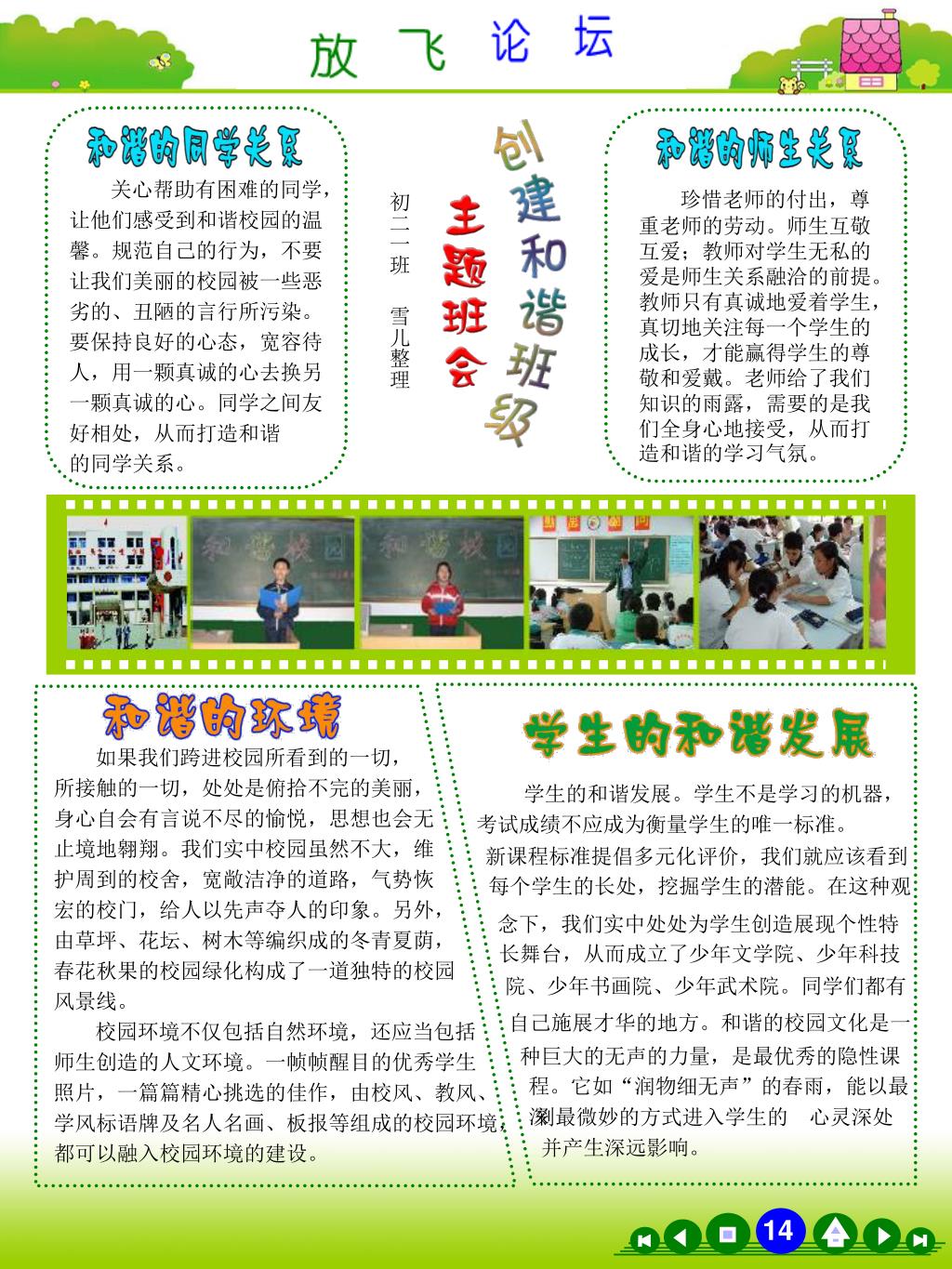 放飞论坛

和谐的同学关系

关心帮助有困难的同学，让他们感受到和谐校园的温馨。规范自己的行为，不要让我们美丽的校园被一些恶劣的、丑陋的言行所污染。要保持良好的心态，宽容待人，用一颗真诚的心去换另一颗真诚的心。同学之间友好相处，从而打造和谐的同学关系。

初二一班 雪儿整理

主题班会

创建和谐班级

和谐的师生关系

珍惜老师的付出，尊重老师的劳动。师生互敬互爱；教师对学生无私的爱是师生关系融洽的前提。教师只有真诚地爱着学生，真切地关注每一个学生的成长，才能赢得学生的尊敬和爱戴。老师给了我们知识的雨露，需要的是我们全身心地接受，从而打造和谐的学习气氛。

和谐的环境

如果我们跨进校园所看到的一切，所接触的一切，处处是俯拾不完的美丽，身心自会有言说不尽的愉悦，思想也会无止境地翱翔。我们实中校园虽然不大，维护周到的校舍，宽敞洁净的道路，气势恢宏的校门，给人以先声夺人的印象。另外，由草坪、花坛、树木等编织成的冬青夏荫，春花秋果的校园绿化构成了一道独特的校园风景线。

校园环境不仅包括自然环境，还应当包括师生创造的人文环境。一帧帧醒目的优秀学生照片，一篇篇精心挑选的佳作，由校风、教风、学风标语牌及名人名画、板报等组成的校园环境，都可以融入校园环境的建设。

学生的和谐发展

学生的和谐发展。学生不是学习的机器，考试成绩不应成为衡量学生的唯一标准。新课程标准提倡多元化评价，我们就应该看到每个学生的长处，挖掘学生的潜能。在这种观念下，我们实中处处为学生创造展现个性特长舞台，从而成立了少年文学院、少年科技院、少年书画院、少年武术院。同学们都有自己施展才华的地方。和谐的校园文化是一种巨大的无声的力量，是最优秀的隐性课程。它如“润物细无声”的春雨，能以最深刻最微妙的方式进入学生的 心灵深处并产生深远影响。

14